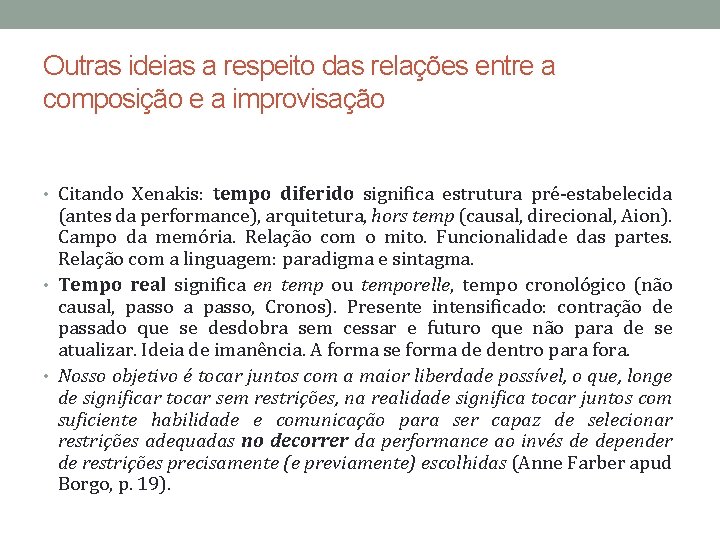 Outras ideias a respeito das relações entre a composição e a improvisação

• Citando Xenakis: tempo diferido significa estrutura pré-estabelecida (antes da performance), arquitetura, hors temp (causal, direcional, Aion). Campo da memória. Relação com o mito. Funcionalidade das partes. Relação com a linguagem: paradigma e sintagma.

• Tempo real significa en temp ou temporelle, tempo cronológico (não causal, passo a passo, Cronos). Presente intensificado: contração de passado que se desdobra sem cessar e futuro que não para de se atualizar. Ideia de imanência. A forma se forma de dentro para fora.

• Nosso objetivo é tocar juntos com a maior liberdade possível, o que, longe de significar tocar sem restrições, na realidade significa tocar juntos com suficiente habilidade e comunicação para ser capaz de selecionar restrições adequadas no decorrer da performance ao invés de depender de restrições precisamente (e previamente) escolhidas (Anne Farber apud Borgo, p. 19).